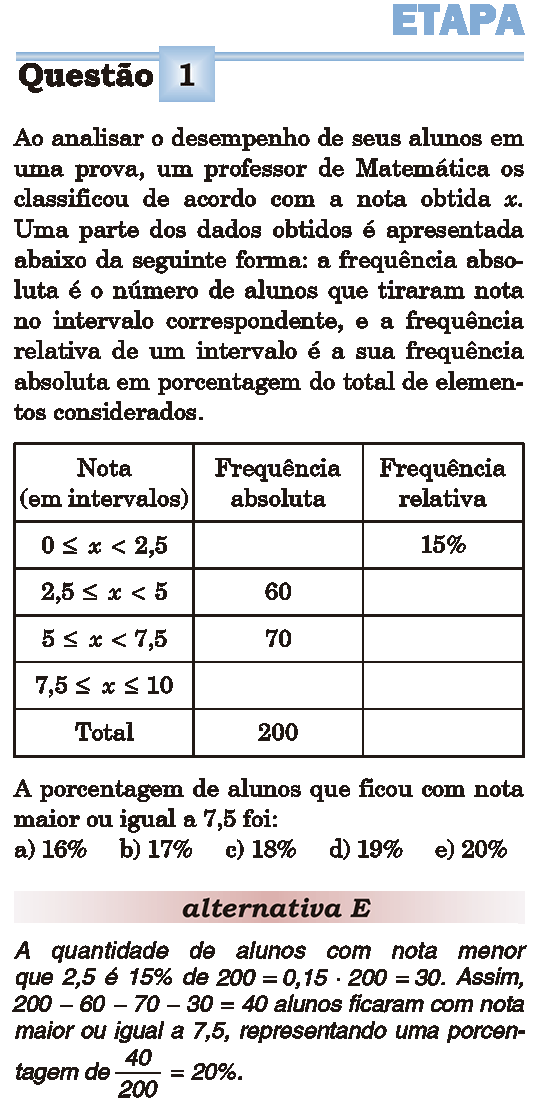 ETAPA

Questão 1

Ao analisar o desempenho de seus alunos em uma prova, um professor de Matemática os classificou de acordo com a nota obtida $x$. Uma parte dos dados obtidos é apresentada abaixo da seguinte forma: a frequência absoluta é o número de alunos que tiraram nota no intervalo correspondente, e a frequência relativa de um intervalo é a sua frequência absoluta em porcentagem do total de elementos considerados.

| Nota (em intervalos) | Frequência absoluta | Frequência relativa |
|---|---|---|
| $0 \leq x < 2,5$ | | 15% |
| $2,5 \leq x < 5$ | 60 | |
| $5 \leq x < 7,5$ | 70 | |
| $7,5 \leq x \leq 10$ | | |
| Total | 200 | |

A porcentagem de alunos que ficou com nota maior ou igual a 7,5 foi:
a) 16% b) 17% c) 18% d) 19% e) 20%

alternativa E

A quantidade de alunos com nota menor que 2,5 é 15% de $200 = 0,15 \cdot 200 = 30$. Assim, $200 - 60 - 70 - 30 = 40$ alunos ficaram com nota maior ou igual a 7,5, representando uma porcentagem de $\frac{40}{200} = 20\%$.